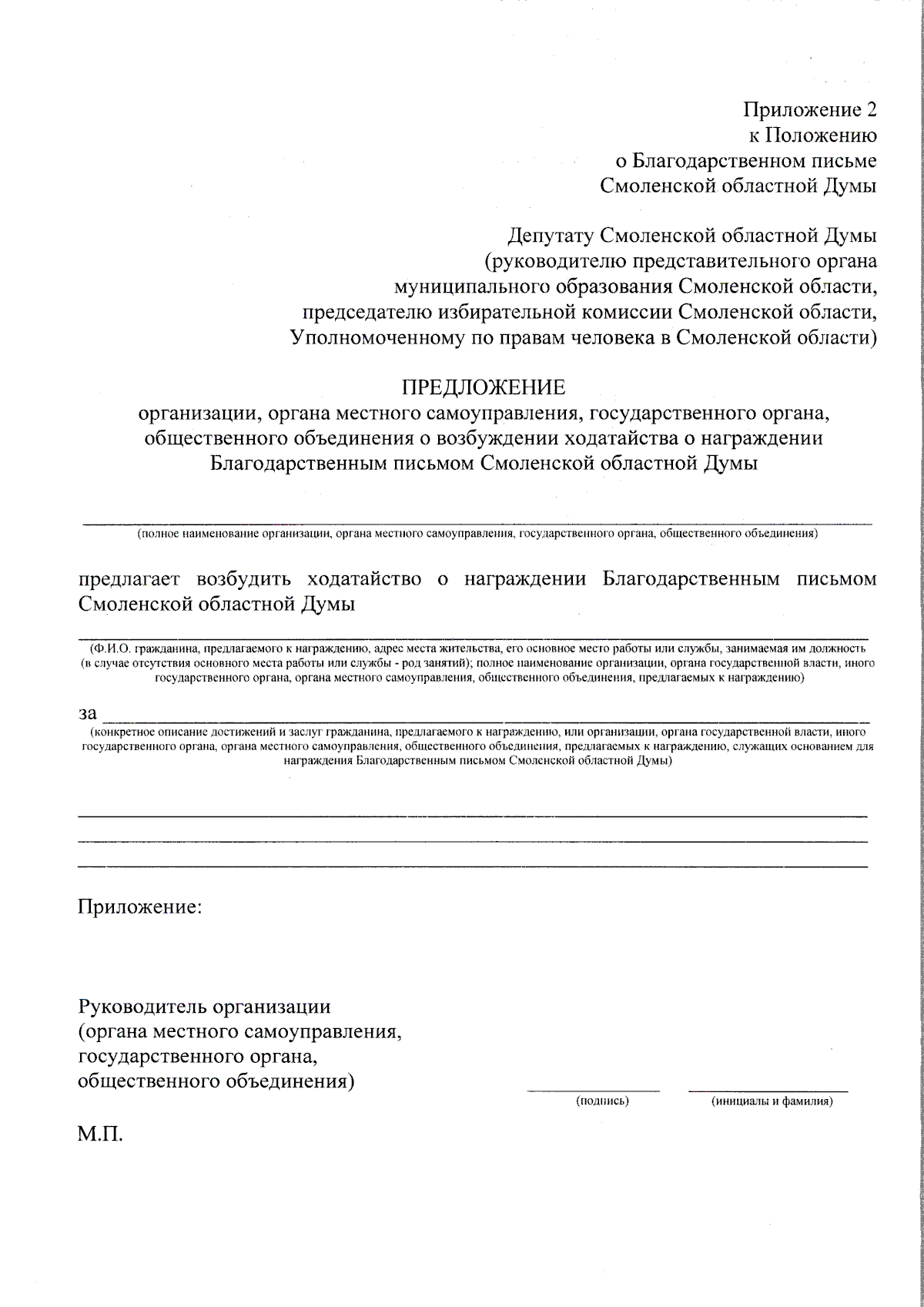 Приложение 2
к Положению
о Благодарственном письме
Смоленской областной Думы

Депутату Смоленской областной Думы
(руководителю представительного органа
муниципального образования Смоленской области,
председателю избирательной комиссии Смоленской области,
Уполномоченному по правам человека в Смоленской области)

ПРЕДЛОЖЕНИЕ
организации, органа местного самоуправления, государственного органа,
общественного объединения о возбуждении ходатайства о награждении
Благодарственным письмом Смоленской областной Думы

(полное наименование организации, органа местного самоуправления, государственного органа, общественного объединения)

предлагает возбудить ходатайство о награждении Благодарственным письмом Смоленской областной Думы

(Ф.И.О. гражданина, предлагаемого к награждению, адрес места жительства, его основное место работы или службы, занимаемая им должность (в случае отсутствия основного места работы или службы - род занятий); полное наименование организации, органа государственной власти, иного государственного органа, органа местного самоуправления, общественного объединения, предлагаемых к награждению)

за
(конкретное описание достижений и заслуг гражданина, предлагаемого к награждению, или организации, органа государственной власти, иного государственного органа, органа местного самоуправления, общественного объединения, предлагаемых к награждению, служащих основанием для награждения Благодарственным письмом Смоленской областной Думы)

Приложение:

Руководитель организации
(органа местного самоуправления,
государственного органа,
общественного объединения)

(подпись)

(инициалы и фамилия)

М.П.